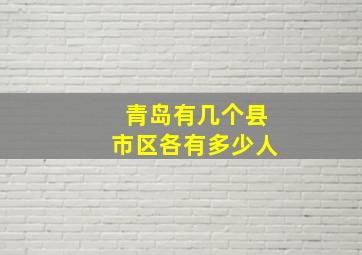 青岛有几个县
市区各有多少人